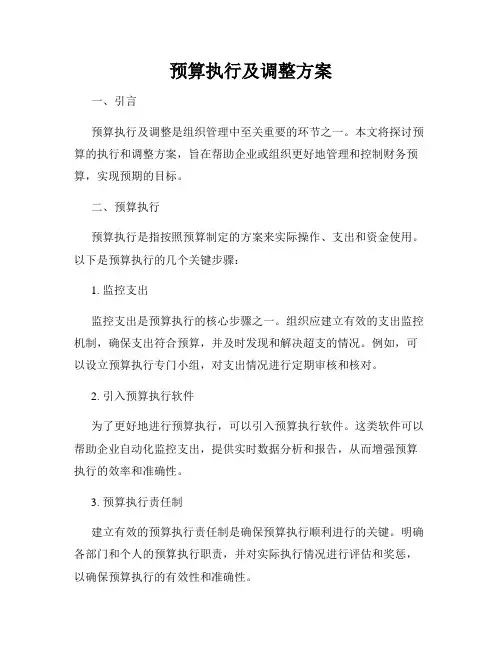 预算执行及调整方案

一、引言

预算执行及调整是组织管理中至关重要的环节之一。本文将探讨预算的执行和调整方案，旨在帮助企业或组织更好地管理和控制财务预算，实现预期的目标。

二、预算执行

预算执行是指按照预算制定的方案来实际操作、支出和资金使用。以下是预算执行的几个关键步骤：

1. 监控支出

监控支出是预算执行的核心步骤之一。组织应建立有效的支出监控机制，确保支出符合预算，并及时发现和解决超支的情况。例如，可以设立预算执行专门小组，对支出情况进行定期审核和核对。

2. 引入预算执行软件

为了更好地进行预算执行，可以引入预算执行软件。这类软件可以帮助企业自动化监控支出，提供实时数据分析和报告，从而增强预算执行的效率和准确性。

3. 预算执行责任制

建立有效的预算执行责任制是确保预算执行顺利进行的关键。明确各部门和个人的预算执行职责，并对实际执行情况进行评估和奖惩，以确保预算执行的有效性和准确性。